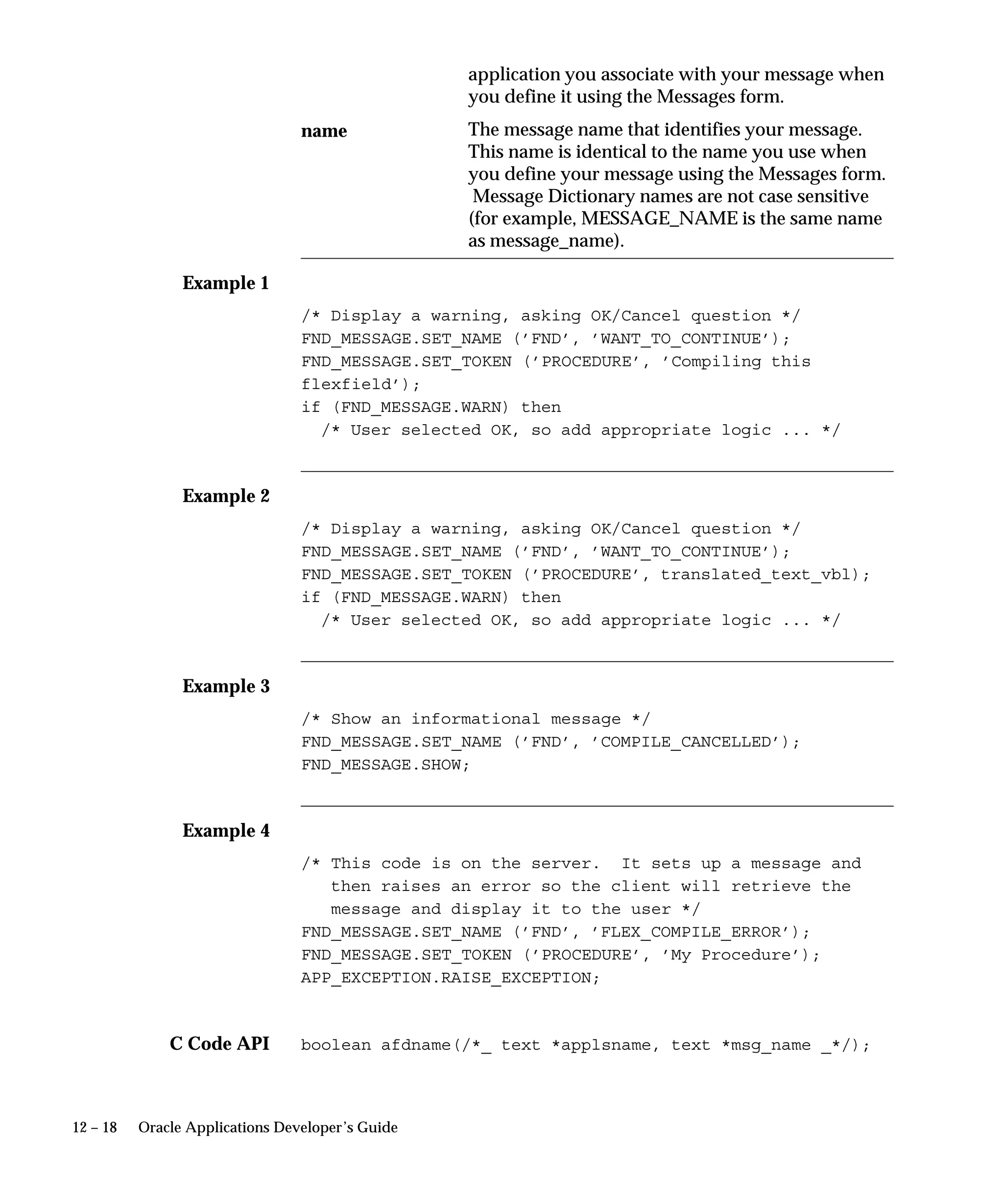 application you associate with your message when you define it using the Messages form.

name	The message name that identifies your message. This name is identical to the name you use when you define your message using the Messages form. Message Dictionary names are not case sensitive (for example, MESSAGE_NAME is the same name as message_name).

Example 1

/* Display a warning, asking OK/Cancel question */
FND_MESSAGE.SET_NAME ('FND', 'WANT_TO_CONTINUE');
FND_MESSAGE.SET_TOKEN ('PROCEDURE', 'Compiling this flexfield');
if (FND_MESSAGE.WARN) then
  /* User selected OK, so add appropriate logic ... */

Example 2

/* Display a warning, asking OK/Cancel question */
FND_MESSAGE.SET_NAME ('FND', 'WANT_TO_CONTINUE');
FND_MESSAGE.SET_TOKEN ('PROCEDURE', translated_text_vbl);
if (FND_MESSAGE.WARN) then
  /* User selected OK, so add appropriate logic ... */

Example 3

/* Show an informational message */
FND_MESSAGE.SET_NAME ('FND', 'COMPILE_CANCELLED');
FND_MESSAGE.SHOW;

Example 4

/* This code is on the server.  It sets up a message and
   then raises an error so the client will retrieve the
   message and display it to the user */
FND_MESSAGE.SET_NAME ('FND', 'FLEX_COMPILE_ERROR');
FND_MESSAGE.SET_TOKEN ('PROCEDURE', 'My Procedure');
APP_EXCEPTION.RAISE_EXCEPTION;

C Code API	boolean afdname(/*_ text *applsname, text *msg_name _*/);

12 – 18	Oracle Applications Developer's Guide